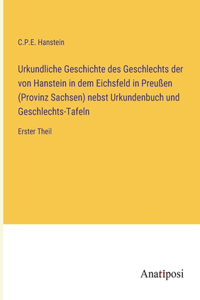 C.P.E. Hanstein

Urkundliche Geschichte des Geschlechts der von Hanstein in dem Eichsfeld in Preußen (Provinz Sachsen) nebst Urkundenbuch und Geschlechts-Tafeln

Erster Theil

Anatiposi